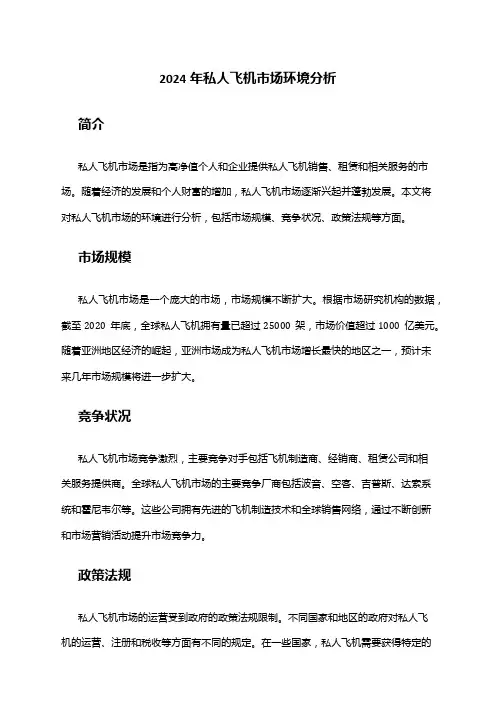 2024 年私人飞机市场环境分析

简介

私人飞机市场是指为高净值个人和企业提供私人飞机销售、租赁和相关服务的市场。随着经济的发展和个人财富的增加，私人飞机市场逐渐兴起并蓬勃发展。本文将对私人飞机市场的环境进行分析，包括市场规模、竞争状况、政策法规等方面。

市场规模

私人飞机市场是一个庞大的市场，市场规模不断扩大。根据市场研究机构的数据，截至 2020 年底，全球私人飞机拥有量已超过 25000 架，市场价值超过 1000 亿美元。随着亚洲地区经济的崛起，亚洲市场成为私人飞机市场增长最快的地区之一，预计未来几年市场规模将进一步扩大。

竞争状况

私人飞机市场竞争激烈，主要竞争对手包括飞机制造商、经销商、租赁公司和相关服务提供商。全球私人飞机市场的主要竞争厂商包括波音、空客、吉普斯、达索系统和霍尼韦尔等。这些公司拥有先进的飞机制造技术和全球销售网络，通过不断创新和市场营销活动提升市场竞争力。

政策法规

私人飞机市场的运营受到政府的政策法规限制。不同国家和地区的政府对私人飞机的运营、注册和税收等方面有不同的规定。在一些国家，私人飞机需要获得特定的